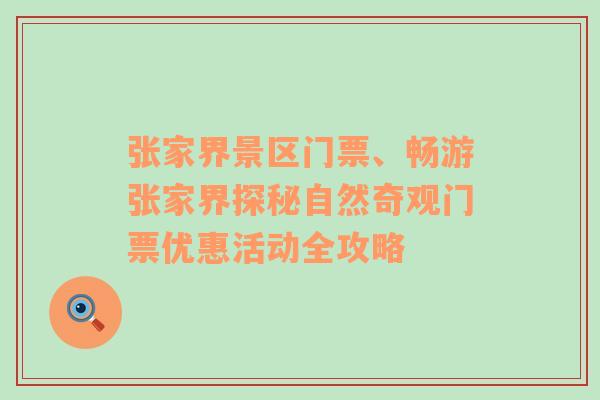 张家界景区门票、畅游张家界探秘自然奇观门票优惠活动全攻略